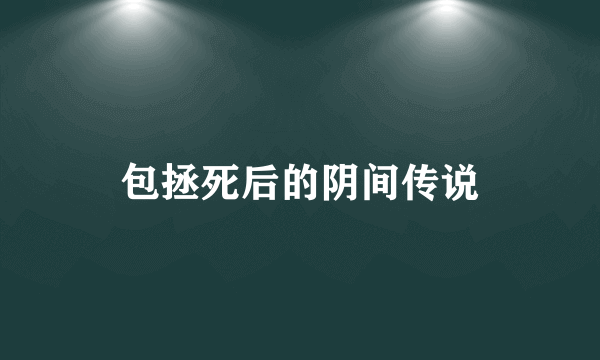 包拯死后的阴间传说